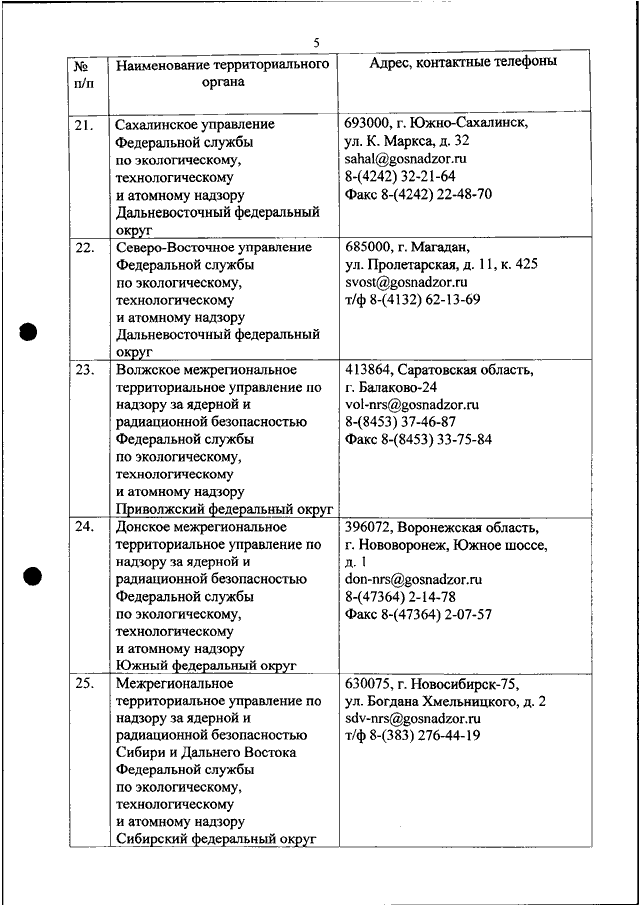 5

| № п/п | Наименование территориального органа | Адрес, контактные телефоны |
|---|---|---|
| 21. | Сахалинское управление Федеральной службы по экологическому, технологическому и атомному надзору Дальневосточный федеральный округ | 693000, г. Южно-Сахалинск, ул. К. Маркса, д. 32 sahal@gosnadzor.ru 8-(4242) 32-21-64 Факс 8-(4242) 22-48-70 |
| 22. | Северо-Восточное управление Федеральной службы по экологическому, технологическому и атомному надзору Дальневосточный федеральный округ | 685000, г. Магадан, ул. Пролетарская, д. 11, к. 425 svost@gosnadzor.ru т/ф 8-(4132) 62-13-69 |
| 23. | Волжское межрегиональное территориальное управление по надзору за ядерной и радиационной безопасностью Федеральной службы по экологическому, технологическому и атомному надзору Приволжский федеральный округ | 413864, Саратовская область, г. Балаково-24 vol-nrs@gosnadzor.ru 8-(8453) 37-46-87 Факс 8-(8453) 33-75-84 |
| 24. | Донское межрегиональное территориальное управление по надзору за ядерной и радиационной безопасностью Федеральной службы по экологическому, технологическому и атомному надзору Южный федеральный округ | 396072, Воронежская область, г. Нововоронеж, Южное шоссе, д. 1 don-nrs@gosnadzor.ru 8-(47364) 2-14-78 Факс 8-(47364) 2-07-57 |
| 25. | Межрегиональное территориальное управление по надзору за ядерной и радиационной безопасностью Сибири и Дальнего Востока Федеральной службы по экологическому, технологическому и атомному надзору Сибирский федеральный округ | 630075, г. Новосибирск-75, ул. Богдана Хмельницкого, д. 2 sdv-nrs@gosnadzor.ru т/ф 8-(383) 276-44-19 |